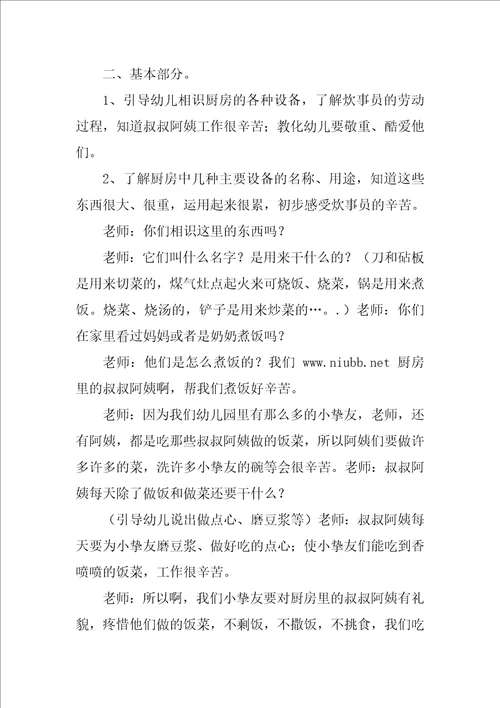 二、基本部分。

1、引导幼儿相识厨房的各种设备，了解炊事员的劳动过程，知道叔叔阿姨工作很辛苦；教化幼儿要敬重、酷爱他们。

2、了解厨房中几种主要设备的名称、用途，知道这些东西很大、很重，运用起来很累，初步感受炊事员的辛苦。

老师：你们相识这里的东西吗？

老师：它们叫什么名字？是用来干什么的？（刀和砧板是用来切菜的，煤气灶点起火来可烧饭、烧菜，锅是用来煮饭。烧菜、烧汤的，铲子是用来炒菜的…。.）老师：你们在家里看过妈妈或者是奶奶煮饭吗？

老师：他们是怎么煮饭的？我们 www.niubb.net 厨房里的叔叔阿姨啊，帮我们煮饭好辛苦。

老师：因为我们幼儿园里有那么多的小挚友，老师，还有阿姨，都是吃那些叔叔阿姨做的饭菜，所以阿姨们要做许多许多的菜，洗许多小挚友的碗等会很辛苦。老师：叔叔阿姨每天除了做饭和做菜还要干什么？

（引导幼儿说出做点心、磨豆浆等）老师：叔叔阿姨每天要为小挚友磨豆浆、做好吃的点心；使小挚友们能吃到香喷喷的饭菜，工作很辛苦。

老师：所以啊，我们小挚友要对厨房里的叔叔阿姨有礼貌，疼惜他们做的饭菜，不剩饭，不撒饭，不挑食，我们吃